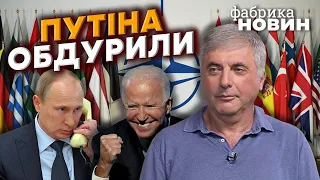 ПУТІНА ОБДУРИЛИ

фабрика НОВИН